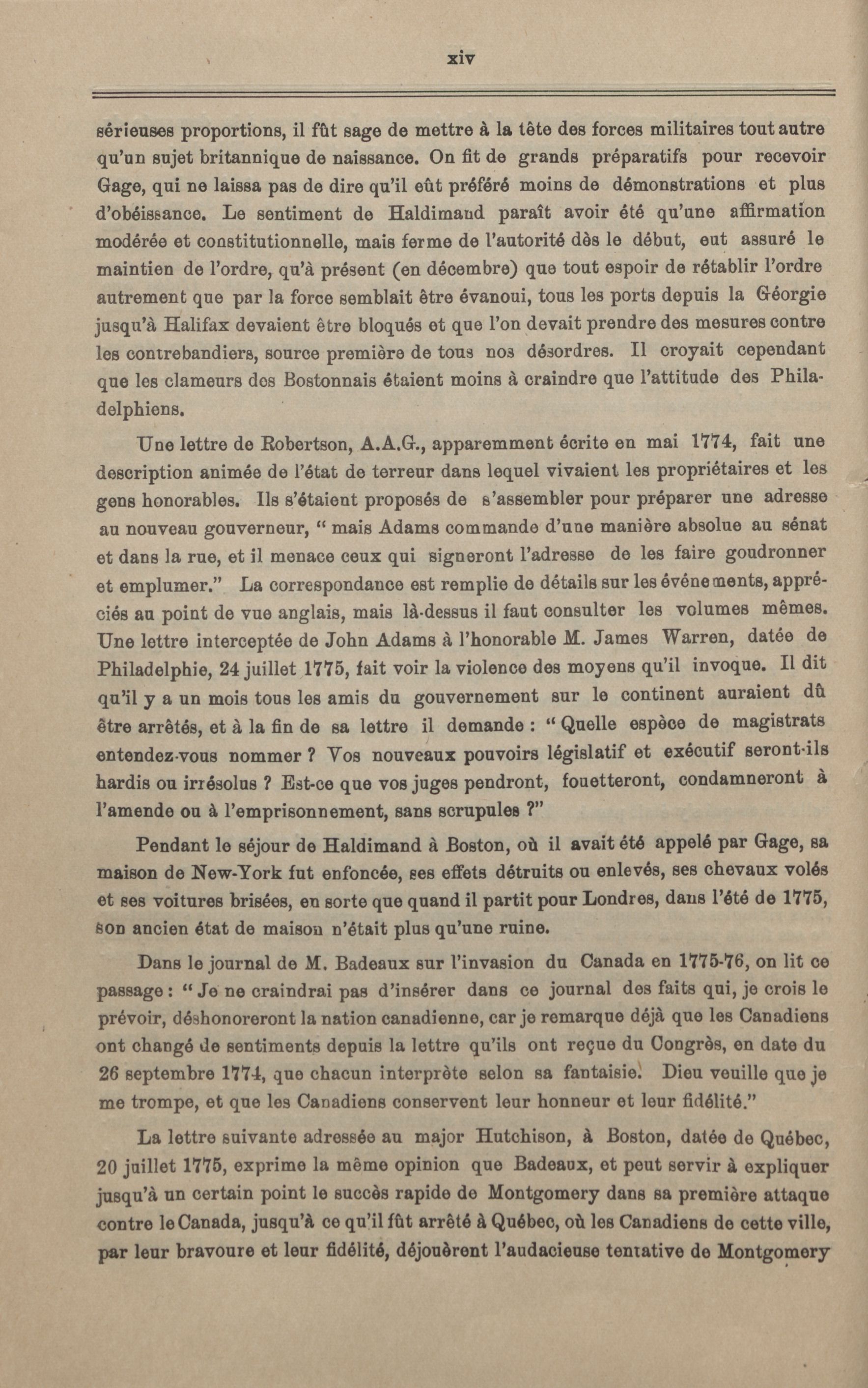 xiv

sérieuses proportions, il fût sage de mettre à la tête des forces militaires tout autre qu'un sujet britannique de naissance. On fit de grands préparatifs pour recevoir Gage, qui ne laissa pas de dire qu'il eût préféré moins de démonstrations et plus d'obéissance. Le sentiment de Haldimand paraît avoir été qu'une affirmation modérée et constitutionnelle, mais ferme de l'autorité dès le début, eut assuré le maintien de l'ordre, qu'à présent (en décembre) que tout espoir de rétablir l'ordre autrement que par la force semblait être évanoui, tous les ports depuis la Géorgie jusqu'à Halifax devaient être bloqués et que l'on devait prendre des mesures contre les contrebandiers, source première de tous nos désordres. Il croyait cependant que les clameurs des Bostonnais étaient moins à craindre que l'attitude des Philadelphiens.

Une lettre de Robertson, A.A.G., apparemment écrite en mai 1774, fait une description animée de l'état de terreur dans lequel vivaient les propriétaires et les gens honorables. Ils s'étaient proposés de s'assembler pour préparer une adresse au nouveau gouverneur, " mais Adams commande d'une manière absolue au sénat et dans la rue, et il menace ceux qui signeront l'adresse de les faire goudronner et emplumer." La correspondance est remplie de détails sur les événements, appréciés au point de vue anglais, mais là-dessus il faut consulter les volumes mêmes. Une lettre interceptée de John Adams à l'honorable M. James Warren, datée de Philadelphie, 24 juillet 1775, fait voir la violence des moyens qu'il invoque. Il dit qu'il y a un mois tous les amis du gouvernement sur le continent auraient dû être arrêtés, et à la fin de sa lettre il demande : " Quelle espèce de magistrats entendez-vous nommer ? Vos nouveaux pouvoirs législatif et exécutif seront-ils hardis ou irrésolus ? Est-ce que vos juges pendront, fouetteront, condamneront à l'amende ou à l'emprisonnement, sans scrupules ?"

Pendant le séjour de Haldimand à Boston, où il avait été appelé par Gage, sa maison de New-York fut enfoncée, ses effets détruits ou enlevés, ses chevaux volés et ses voitures brisées, en sorte que quand il partit pour Londres, dans l'été de 1775, son ancien état de maison n'était plus qu'une ruine.

Dans le journal de M. Badeaux sur l'invasion du Canada en 1775-76, on lit ce passage : " Je ne craindrai pas d'insérer dans ce journal des faits qui, je crois le prévoir, déshonoreront la nation canadienne, car je remarque déjà que les Canadiens ont changé de sentiments depuis la lettre qu'ils ont reçue du Congrès, en date du 26 septembre 1774, que chacun interprète selon sa fantaisie. Dieu veuille que je me trompe, et que les Canadiens conservent leur honneur et leur fidélité."

La lettre suivante adressée au major Hutchison, à Boston, datée de Québec, 20 juillet 1775, exprime la même opinion que Badeaux, et peut servir à expliquer jusqu'à un certain point le succès rapide de Montgomery dans sa première attaque contre le Canada, jusqu'à ce qu'il fût arrêté à Québec, où les Canadiens de cette ville, par leur bravoure et leur fidélité, déjouèrent l'audacieuse tentative de Montgomery